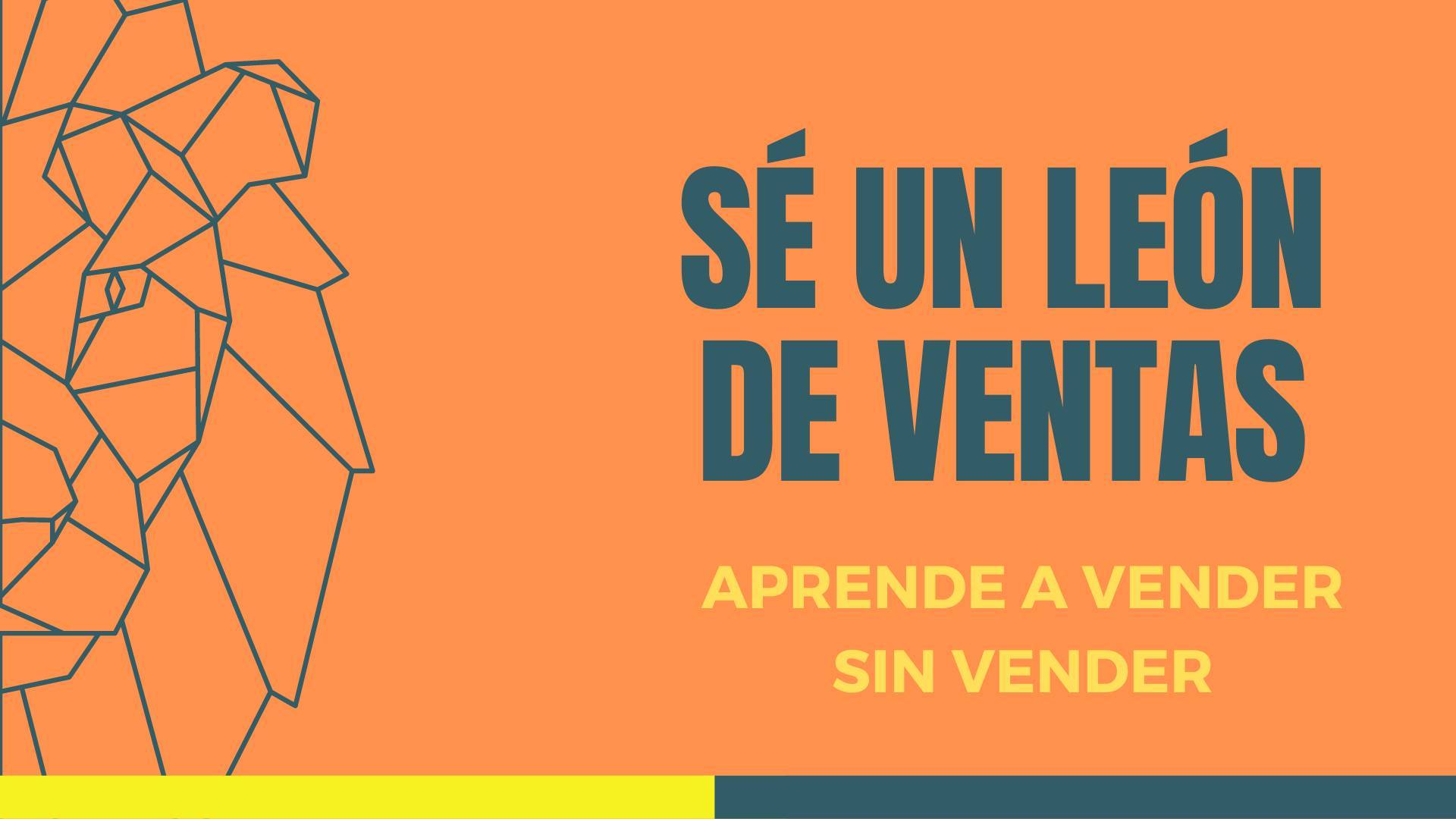 SÉ UN LEÓN DE VENTAS

APRENDE A VENDER SIN VENDER